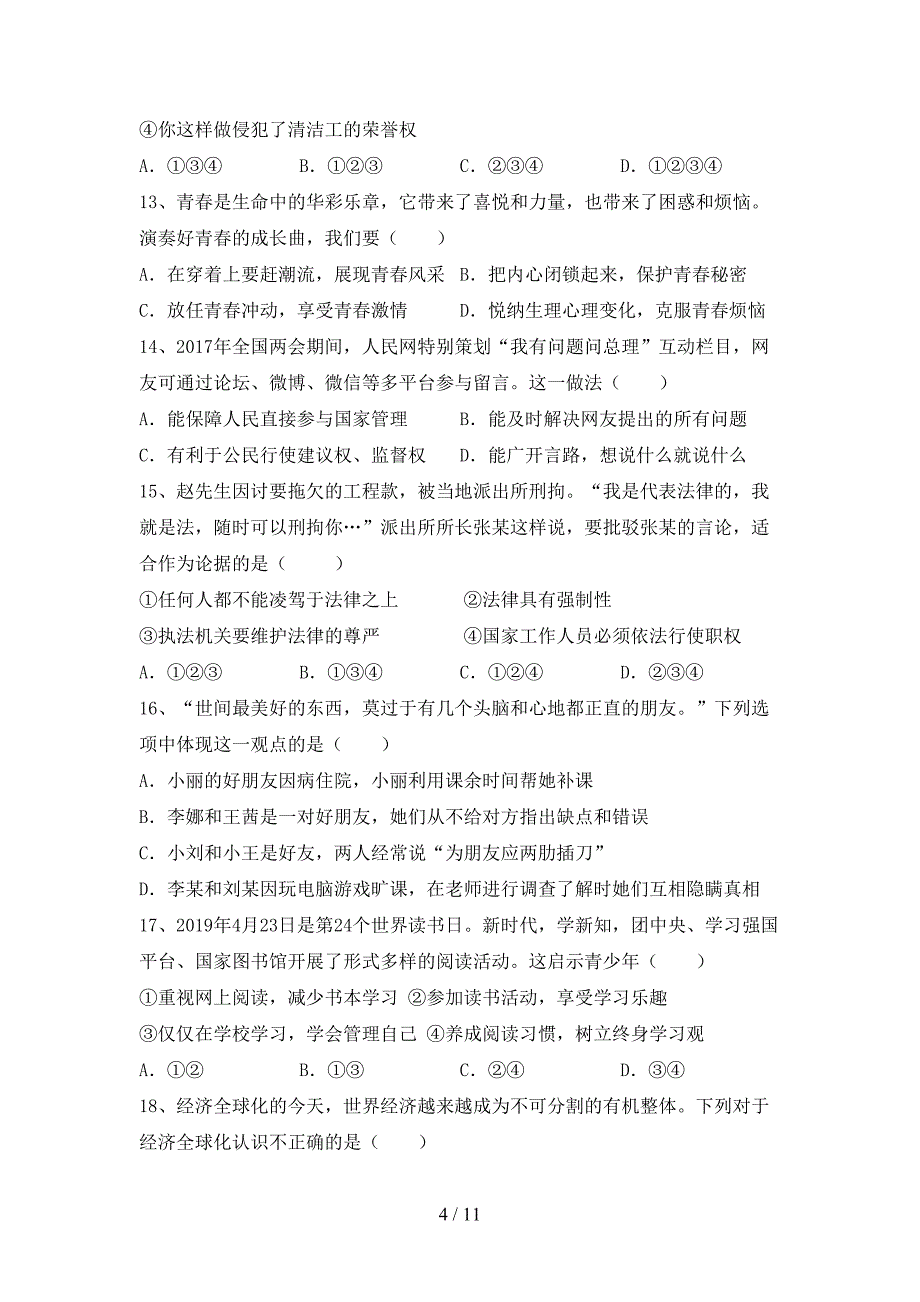 ④你这样做侵犯了清洁工的荣誉权

A. ①③④　　B. ①②③　　C. ②③④　　D. ①②③④

13、青春是生命中的华彩乐章，它带来了喜悦和力量，也带来了困惑和烦恼。演奏好青春的成长曲，我们要（　　）

A. 在穿着上要赶潮流，展现青春风采　B. 把内心闭锁起来，保护青春秘密

C. 放任青春冲动，享受青春激情　　D. 悦纳生理心理变化，克服青春烦恼

14、2017年全国两会期间，人民网特别策划“我有问题问总理”互动栏目，网友可通过论坛、微博、微信等多平台参与留言。这一做法（　　）

A. 能保障人民直接参与国家管理　　B. 能及时解决网友提出的所有问题

C. 有利于公民行使建议权、监督权　D. 能广开言路，想说什么就说什么

15、赵先生因讨要拖欠的工程款，被当地派出所刑拘。“我是代表法律的，我就是法，随时可以刑拘你…”派出所所长张某这样说，要批驳张某的言论，适合作为论据的是（　　）

①任何人都不能凌驾于法律之上　　②法律具有强制性

③执法机关要维护法律的尊严　　④国家工作人员必须依法行使职权

A. ①②③　　B. ①③④　　C. ①②④　　D. ②③④

16、“世间最美好的东西，莫过于有几个头脑和心地都正直的朋友。”下列选项中体现这一观点的是（　　）

A. 小丽的好朋友因病住院，小丽利用课余时间帮她补课

B. 李娜和王茜是一对好朋友，她们从不给对方指出缺点和错误

C. 小刘和小王是好友，两人经常说“为朋友应两肋插刀”

D. 李某和刘某因玩电脑游戏旷课，在老师进行调查了解时她们互相隐瞒真相

17、2019年4月23日是第24个世界读书日。新时代，学新知，团中央、学习强国平台、国家图书馆开展了形式多样的阅读活动。这启示青少年（　　）

①重视网上阅读，减少书本学习 ②参加读书活动，享受学习乐趣

③仅仅在学校学习，学会管理自己 ④养成阅读习惯，树立终身学习观

A. ①②　　B. ①③　　C. ②④　　D. ③④

18、经济全球化的今天，世界经济越来越成为不可分割的有机整体。下列对于经济全球化认识不正确的是（　　）

4 / 11